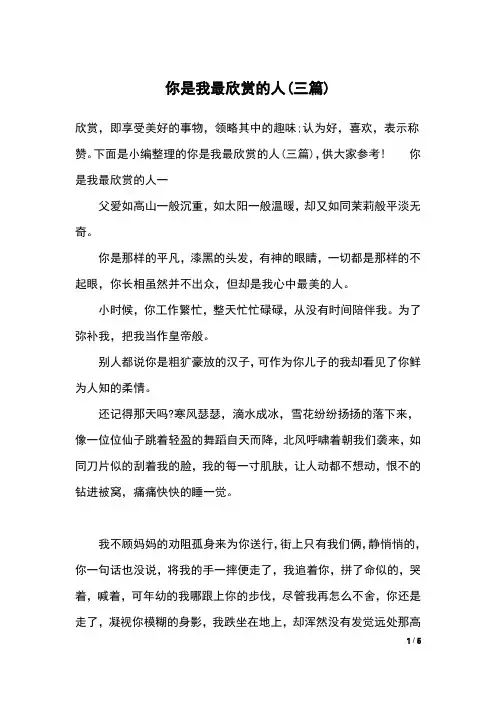 你是我最欣赏的人(三篇)

欣赏，即享受美好的事物，领略其中的趣味;认为好，喜欢，表示称赞。下面是小编整理的你是我最欣赏的人(三篇)，供大家参考！　你是我最欣赏的人一

父爱如高山一般沉重，如太阳一般温暖，却又如同茉莉般平淡无奇。

你是那样的平凡，漆黑的头发，有神的眼睛，一切都是那样的不起眼，你长相虽然并不出众，但却是我心中最美的人。

小时候，你工作繁忙，整天忙忙碌碌，从没有时间陪伴我。为了弥补我，把我当作皇帝般。

别人都说你是粗犷豪放的汉子，可作为你儿子的我却看见了你鲜为人知的柔情。

还记得那天吗?寒风瑟瑟，滴水成冰，雪花纷纷扬扬的落下来，像一位位仙子跳着轻盈的舞蹈自天而降，北风呼啸着朝我们袭来，如同刀片似的刮着我的脸，我的每一寸肌肤，让人动都不想动，恨不的钻进被窝，痛痛快快的睡一觉。

我不顾妈妈的劝阻孤身来为你送行，街上只有我们俩，静悄悄的，你一句话也没说，将我的手一摔便走了，我追着你，拼了命似的，哭着，喊着，可年幼的我哪跟上你的步伐，尽管我再怎么不舍，你还是走了，凝视你模糊的身影，我跌坐在地上，却浑然没有发觉远处那高

1 / 6